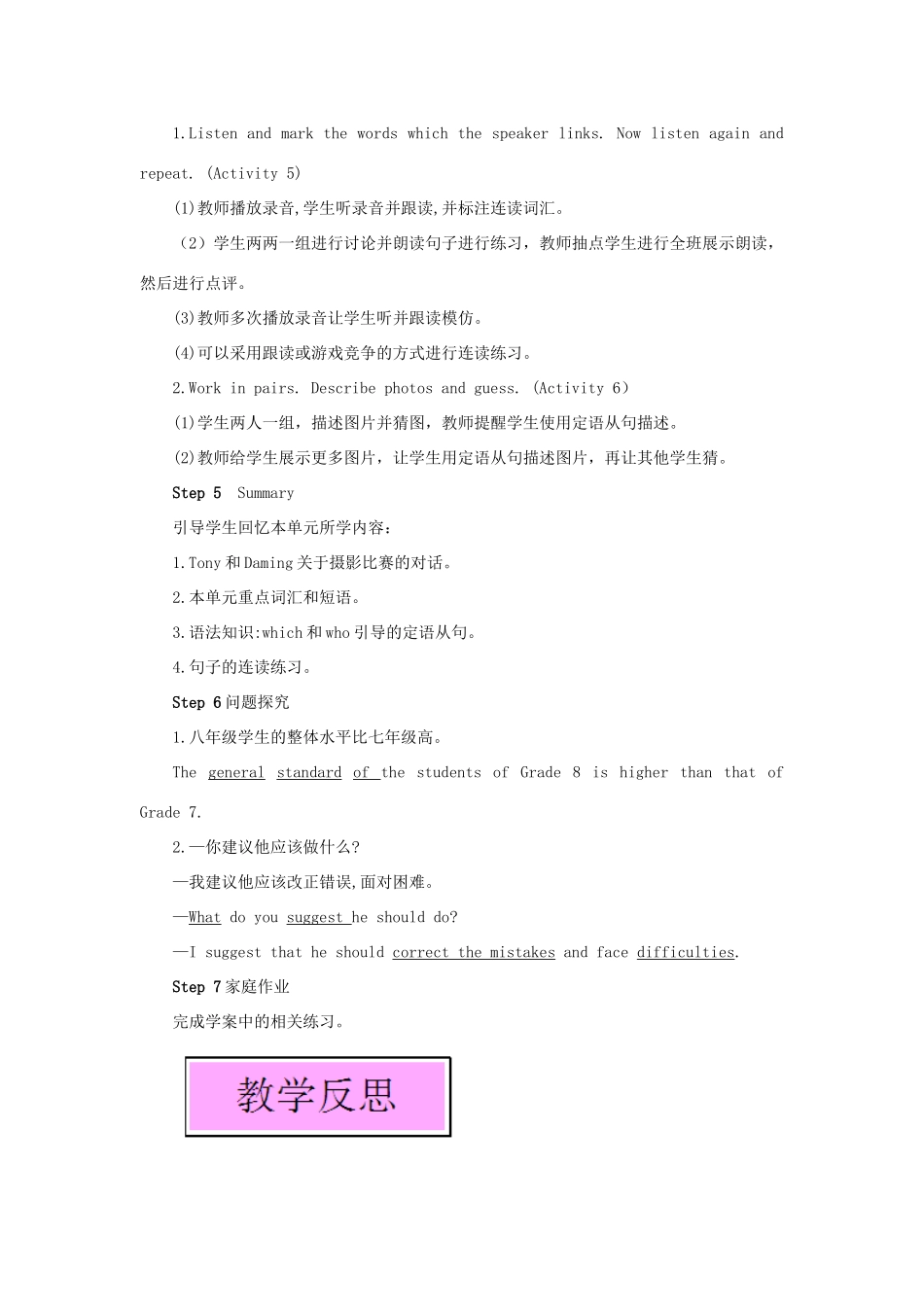 1.Listen and mark the words which the speaker links. Now listen again and repeat. (Activity 5)

(1)教师播放录音,学生听录音并跟读,并标注连读词汇。

（2）学生两两一组进行讨论并朗读句子进行练习，教师抽点学生进行全班展示朗读，然后进行点评。

(3)教师多次播放录音让学生听并跟读模仿。

(4)可以采用跟读或游戏竞争的方式进行连读练习。

2.Work in pairs. Describe photos and guess. (Activity 6)

(1)学生两人一组，描述图片并猜图，教师提醒学生使用定语从句描述。

(2)教师给学生展示更多图片，让学生用定语从句描述图片，再让其他学生猜。

Step 5 Summary

引导学生回忆本单元所学内容:

1.Tony 和 Daming 关于摄影比赛的对话。

2.本单元重点词汇和短语。

3.语法知识:which 和 who 引导的定语从句。

4.句子的连读练习。

Step 6 问题探究

1.八年级学生的整体水平比七年级高。

The general standard of the students of Grade 8 is higher than that of Grade 7.

2.—你建议他应该做什么?

—我建议他应该改正错误,面对困难。

—What do you suggest he should do?

—I suggest that he should correct the mistakes and face difficulties.

Step 7 家庭作业

完成学案中的相关练习。

教学反思